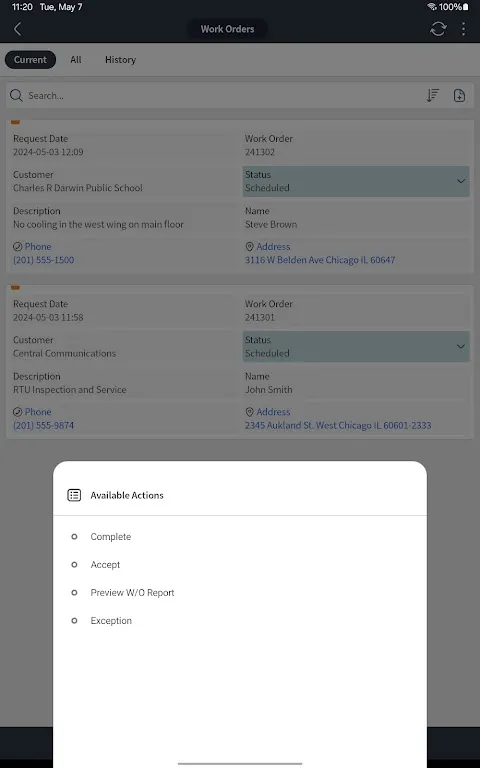 11:20 Tue, May 7
100%

Work Orders

Current All History

Search...

Request Date
2024-05-03 12:09

Work Order
241302

Customer
Charles R Darwin Public School

Status
Scheduled

Description
No cooling in the west wing on main floor

Name
Steve Brown

Phone
(201) 555-1500

Address
3116 W Belden Ave Chicago IL 60647

Request Date
2024-05-03 11:58

Work Order
241301

Customer
Central Communications

Status
Scheduled

Description
RTU Inspection and Service

Name
John Smith

Phone
(201) 555-9874

Address
2345 Aukland St. West Chicago IL 60601-2333

Available Actions

Complete

Accept

Preview W/O Report

Exception